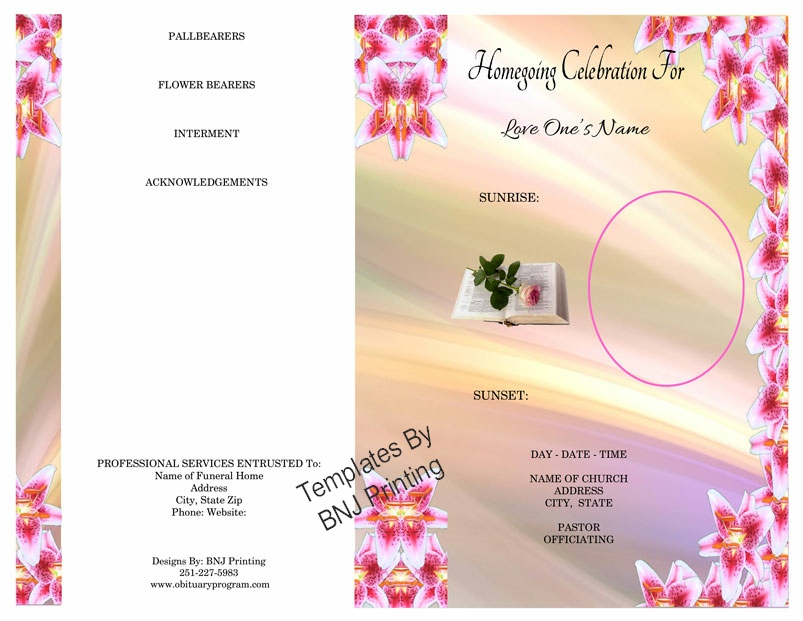 PALLBEARERS

FLOWER BEARERS

INTERMENT

ACKNOWLEDGEMENTS

PROFESSIONAL SERVICES ENTRUSTED To:
Name of Funeral Home
Address
City, State Zip
Phone: Website:

Designs By: BNJ Printing
251-227-5983
www.obituaryprogram.com

Homegoing Celebration For

Love One's Name

SUNRISE:

SUNSET:

DAY - DATE - TIME

NAME OF CHURCH
ADDRESS
CITY, STATE

PASTOR
OFFICIATING

Templates By
BNJ Printing